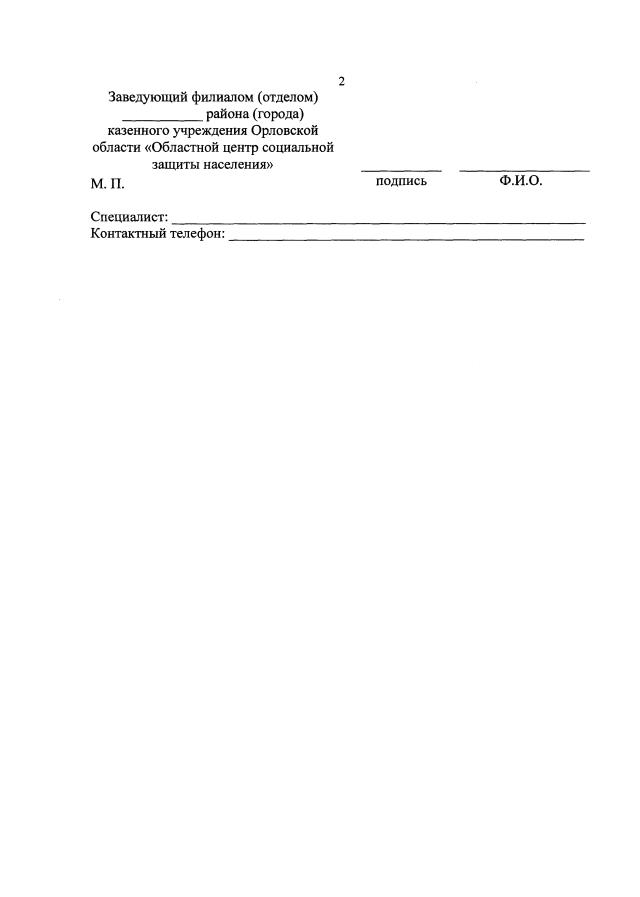 2

Заведующий филиалом (отделом)
____ района (города)
казенного учреждения Орловской
области «Областной центр социальной
защиты населения»

____ ____
М. П. подпись Ф.И.О.

Специалист: ____
Контактный телефон: ____